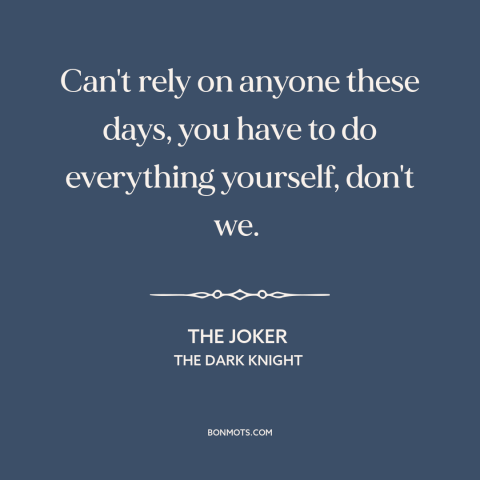 Can't rely on anyone these days, you have to do everything yourself, don't we.

THE JOKER
THE DARK KNIGHT

BONMOTS.COM